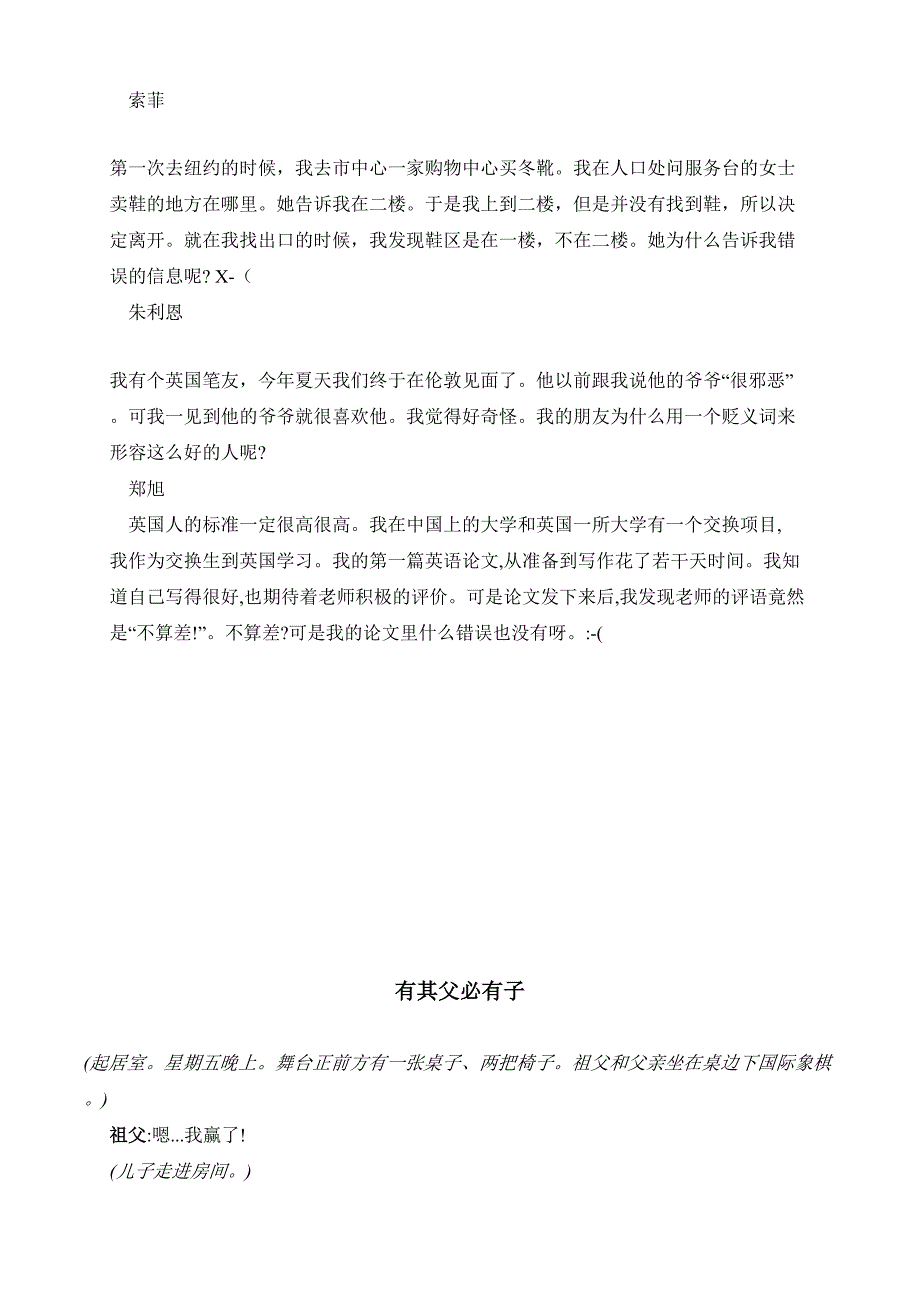 索菲

第一次去纽约的时候，我去市中心一家购物中心买冬靴。我在人口处问服务台的女士卖鞋的地方在哪里。她告诉我在二楼。于是我上到二楼，但是并没有找到鞋，所以决定离开。就在我找出口的时候，我发现鞋区是在一楼，不在二楼。她为什么告诉我错误的信息呢? X-（

朱利恩

我有个英国笔友，今年夏天我们终于在伦敦见面了。他以前跟我说他的爷爷“很邪恶”。可我一见到他的爷爷就很喜欢他。我觉得好奇怪。我的朋友为什么用一个贬义词来形容这么好的人呢?

郑旭

英国人的标准一定很高很高。我在中国上的大学和英国一所大学有一个交换项目,我作为交换生到英国学习。我的第一篇英语论文,从准备到写作花了若干天时间。我知道自己写得很好,也期待着老师积极的评价。可是论文发下来后,我发现老师的评语竟然是“不算差!”。不算差?可是我的论文里什么错误也没有呀。:-(

有其父必有子

(起居室。星期五晚上。舞台正前方有一张桌子、两把椅子。祖父和父亲坐在桌边下国际象棋。)

祖父:嗯...我赢了!

(儿子走进房间。)